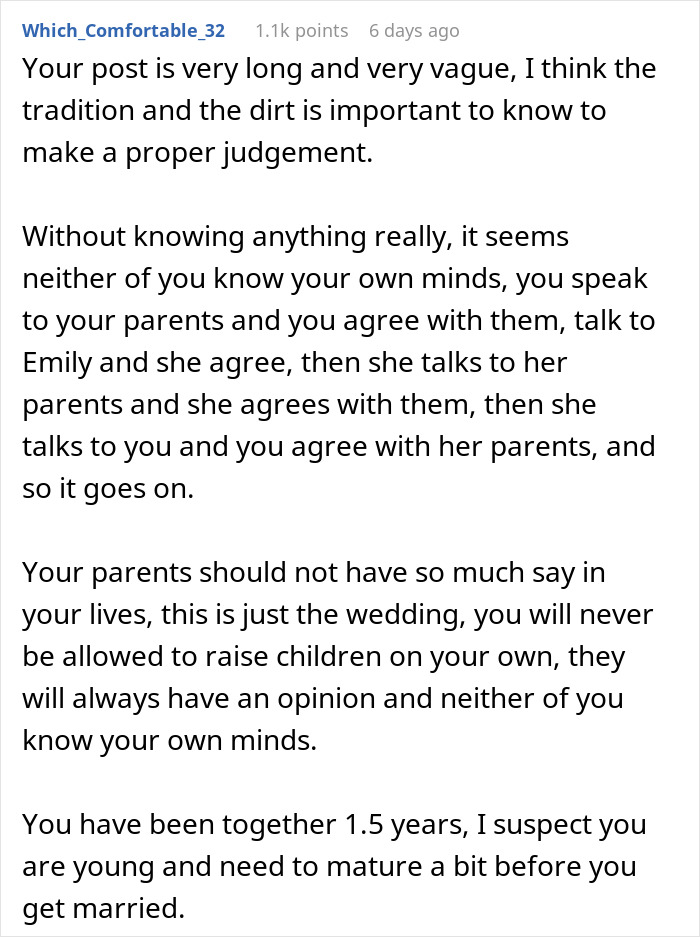 Which_Comfortable_32 1.1k points 6 days ago

Your post is very long and very vague, I think the tradition and the dirt is important to know to make a proper judgement.

Without knowing anything really, it seems neither of you know your own minds, you speak to your parents and you agree with them, talk to Emily and she agree, then she talks to her parents and she agrees with them, then she talks to you and you agree with her parents, and so it goes on.

Your parents should not have so much say in your lives, this is just the wedding, you will never be allowed to raise children on your own, they will always have an opinion and neither of you know your own minds.

You have been together 1.5 years, I suspect you are young and need to mature a bit before you get married.